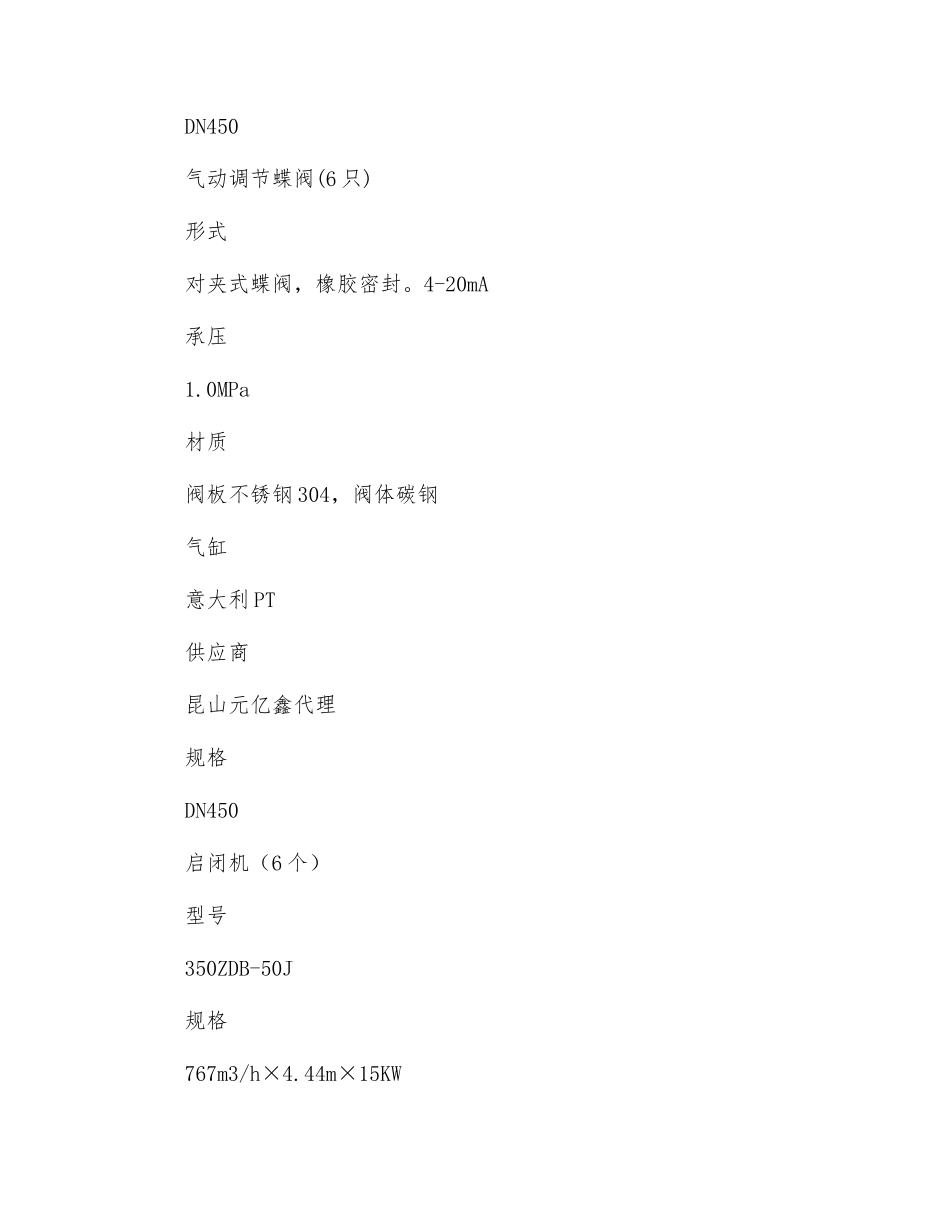 DN450

气动调节蝶阀(6只)

形式

对夹式蝶阀，橡胶密封。4-20mA

承压

1.0MPa

材质

阀板不锈钢304，阀体碳钢

气缸

意大利PT

供应商

昆山元亿鑫代理

规格

DN450

启闭机（6个）

型号

350ZDB-50J

规格

767m3/h×4.44m×15KW